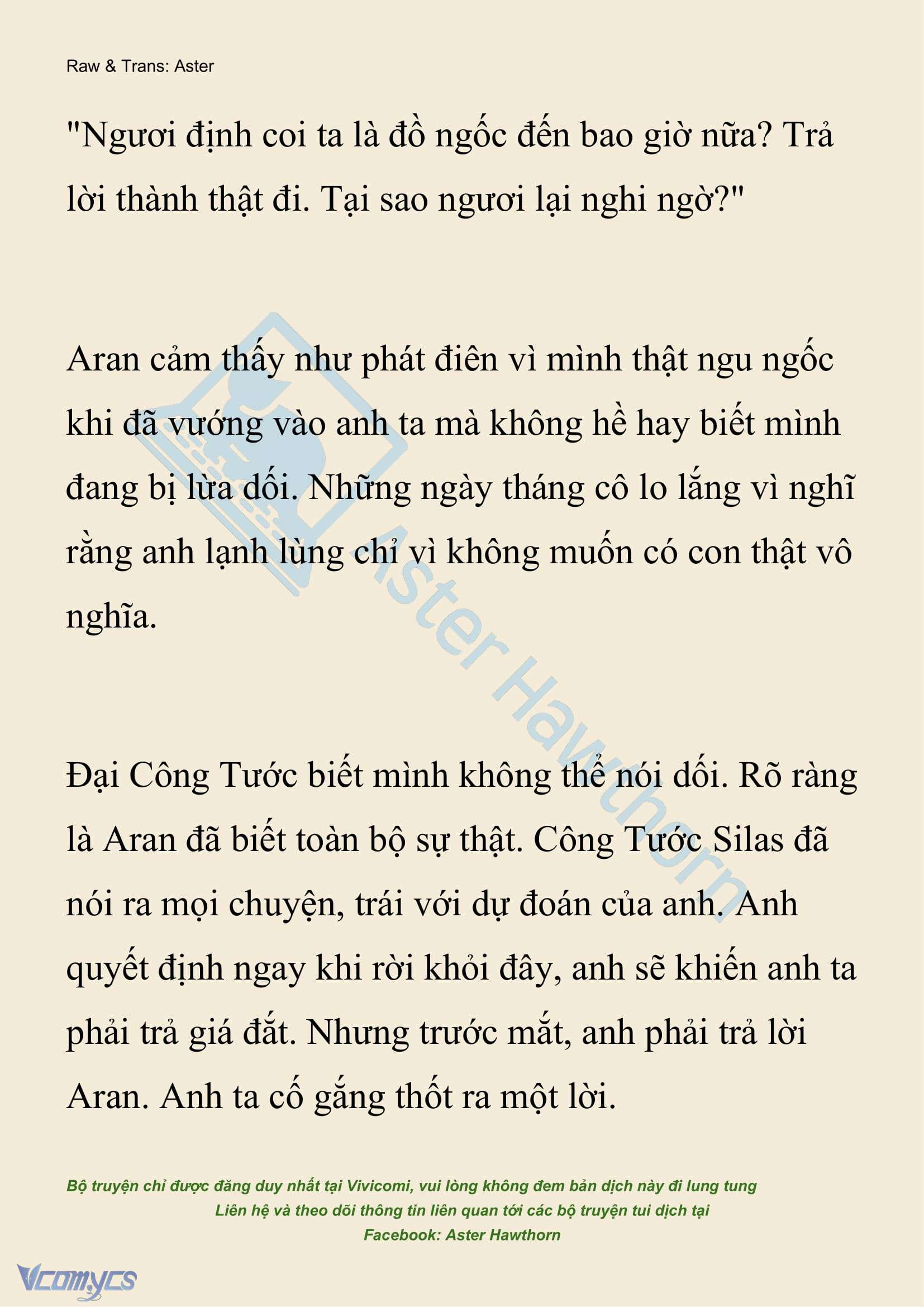 Raw & Trans: Aster

"Ngươi định coi ta là đồ ngốc đến bao giờ nữa? Trả lời thành thật đi. Tại sao ngươi lại nghi ngờ?"

Aran cảm thấy như phát điên vì mình thật ngu ngốc khi đã vướng vào anh ta mà không hề hay biết mình đang bị lừa dối. Những ngày tháng cô lo lắng vì nghĩ rằng anh lạnh lùng chỉ vì không muốn có con thật vô nghĩa.

Đại Công Tước biết mình không thể nói dối. Rõ ràng là Aran đã biết toàn bộ sự thật. Công Tước Silas đã nói ra mọi chuyện, trái với dự đoán của anh. Anh quyết định ngay khi rời khỏi đây, anh sẽ khiến anh ta phải trả giá đắt. Nhưng trước mắt, anh phải trả lời Aran. Anh ta cố gắng thốt ra một lời.

Aster Hawthorn

Bộ truyện chỉ được đăng duy nhất tại Vivicomi, vui lòng không đem bản dịch này đi lung tung
Liên hệ và theo dõi thông tin liên quan tới các bộ truyện tui dịch tại
Facebook: Aster Hawthorn

Vcomycs